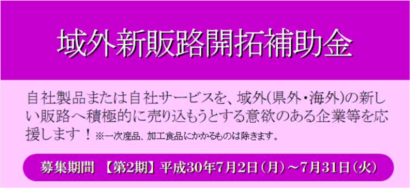 域外新販路開拓補助金

自社製品または自社サービスを、域外(県外・海外)の新しい販路へ積極的に売り込もうとする意欲のある企業等を応援します！※一次産品、加工食品にかかるものは除きます。

募集期間 【第2期】平成30年7月2日（月）～7月31日（火）